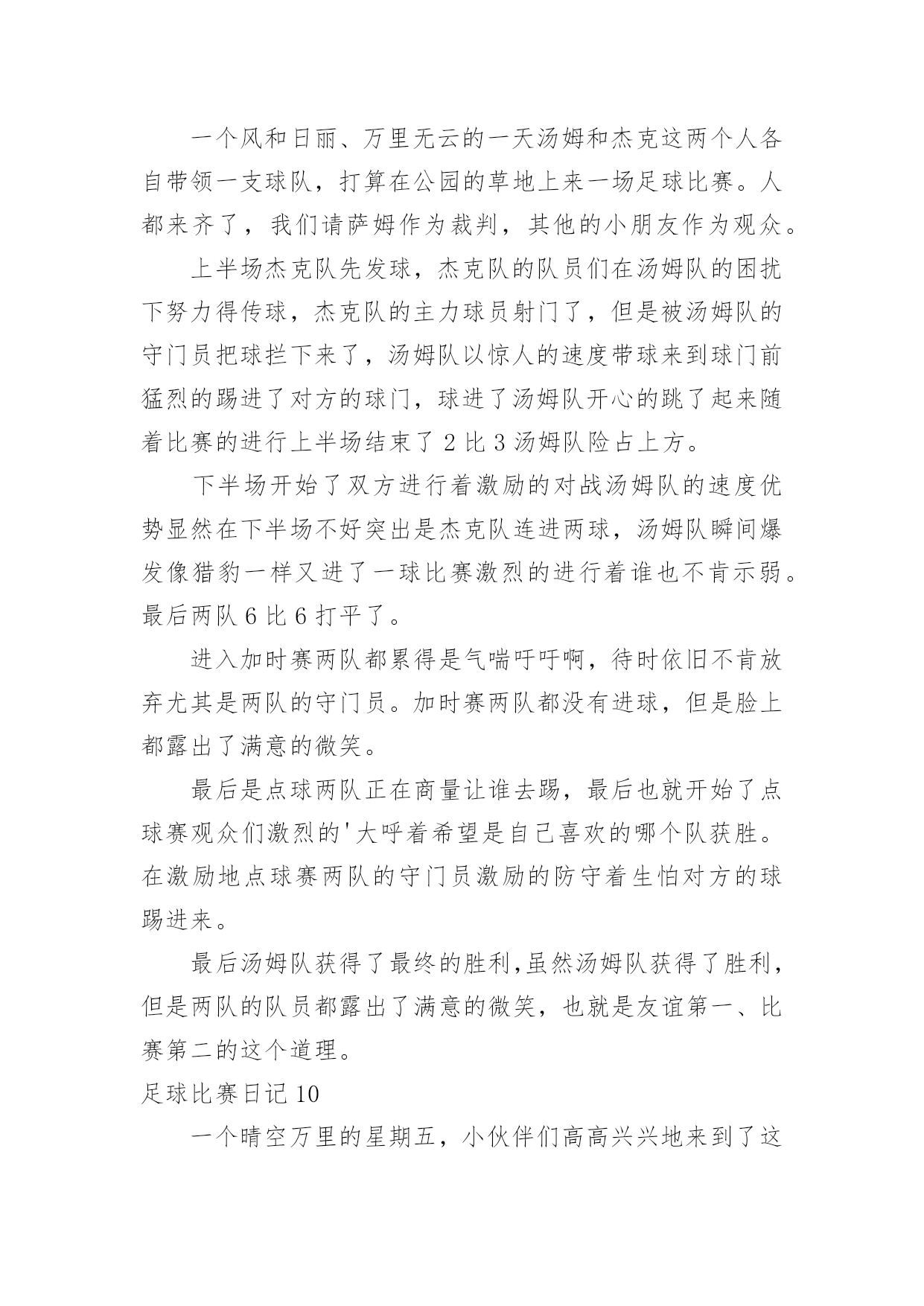 一个风和日丽、万里无云的一天汤姆和杰克这两个人各自带领一支球队，打算在公园的草地上来一场足球比赛。人都来齐了，我们请萨姆作为裁判，其他的小朋友作为观众。

上半场杰克队先发球，杰克队的队员们在汤姆队的困扰下努力得传球，杰克队的主力球员射门了，但是被汤姆队的守门员把球拦下来了，汤姆队以惊人的速度带球来到球门前猛烈的踢进了对方的球门，球进了汤姆队开心的跳了起来随着比赛的进行上半场结束了 2 比 3 汤姆队险占上方。

下半场开始了双方进行着激励的对战汤姆队的速度优势显然在下半场不好突出是杰克队连进两球，汤姆队瞬间爆发像猎豹一样又进了一球比赛激烈的进行着谁也不肯示弱。最后两队 6 比 6 打平了。

进入加时赛两队都累得是气喘吁吁啊，待时依旧不肯放弃尤其是两队的守门员。加时赛两队都没有进球，但是脸上都露出了满意的微笑。

最后是点球两队正在商量让谁去踢，最后也就开始了点球赛观众们激烈的'大呼着希望是自己喜欢的哪个队获胜。在激励地点球赛两队的守门员激励的防守着生怕对方的球踢进来。

最后汤姆队获得了最终的胜利,虽然汤姆队获得了胜利，但是两队的队员都露出了满意的微笑，也就是友谊第一、比赛第二的这个道理。

足球比赛日记 10

一个晴空万里的星期五，小伙伴们高高兴兴地来到了这